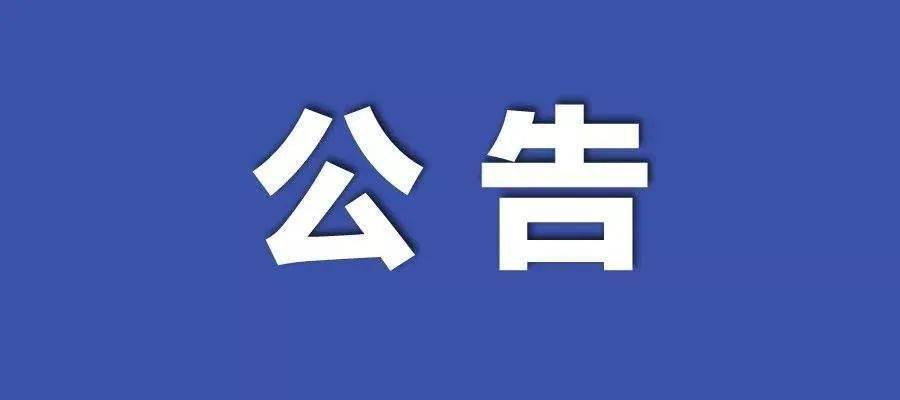 公告